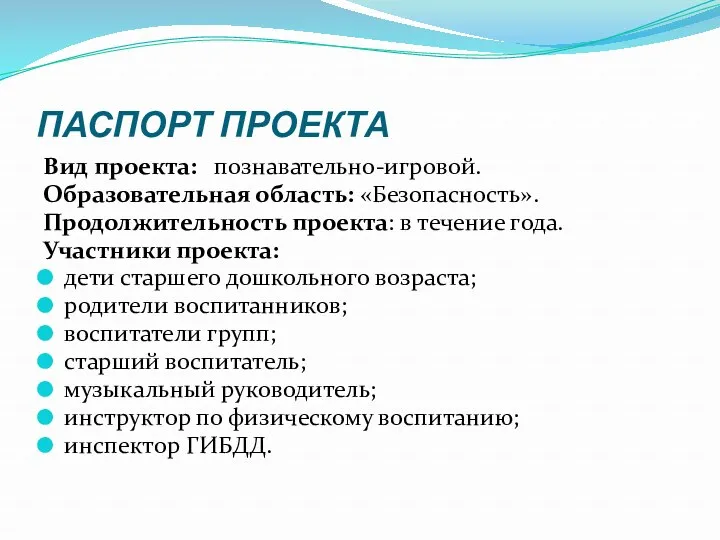 ПАСПОРТ ПРОЕКТА

Вид проекта: познавательно-игровой.
Образовательная область: «Безопасность».
Продолжительность проекта: в течение года.
Участники проекта:
- дети старшего дошкольного возраста;
- родители воспитанников;
- воспитатели групп;
- старший воспитатель;
- музыкальный руководитель;
- инструктор по физическому воспитанию;
- инспектор ГИБДД.